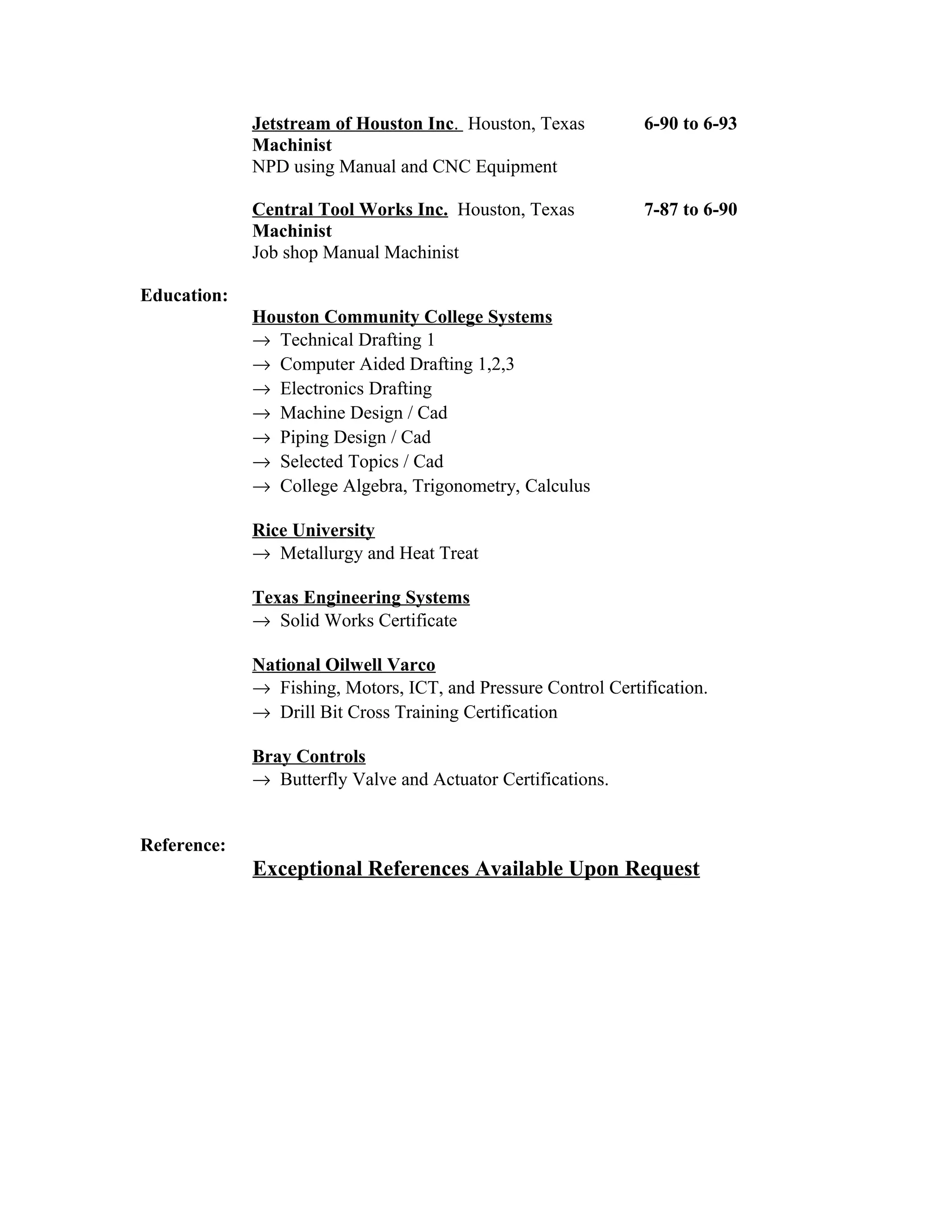 Jetstream of Houston Inc. Houston, Texas 6-90 to 6-93
Machinist
NPD using Manual and CNC Equipment

Central Tool Works Inc. Houston, Texas 7-87 to 6-90
Machinist
Job shop Manual Machinist

Education:
Houston Community College Systems
→ Technical Drafting 1
→ Computer Aided Drafting 1,2,3
→ Electronics Drafting
→ Machine Design / Cad
→ Piping Design / Cad
→ Selected Topics / Cad
→ College Algebra, Trigonometry, Calculus

Rice University
→ Metallurgy and Heat Treat

Texas Engineering Systems
→ Solid Works Certificate

National Oilwell Varco
→ Fishing, Motors, ICT, and Pressure Control Certification.
→ Drill Bit Cross Training Certification

Bray Controls
→ Butterfly Valve and Actuator Certifications.

Reference:
Exceptional References Available Upon Request